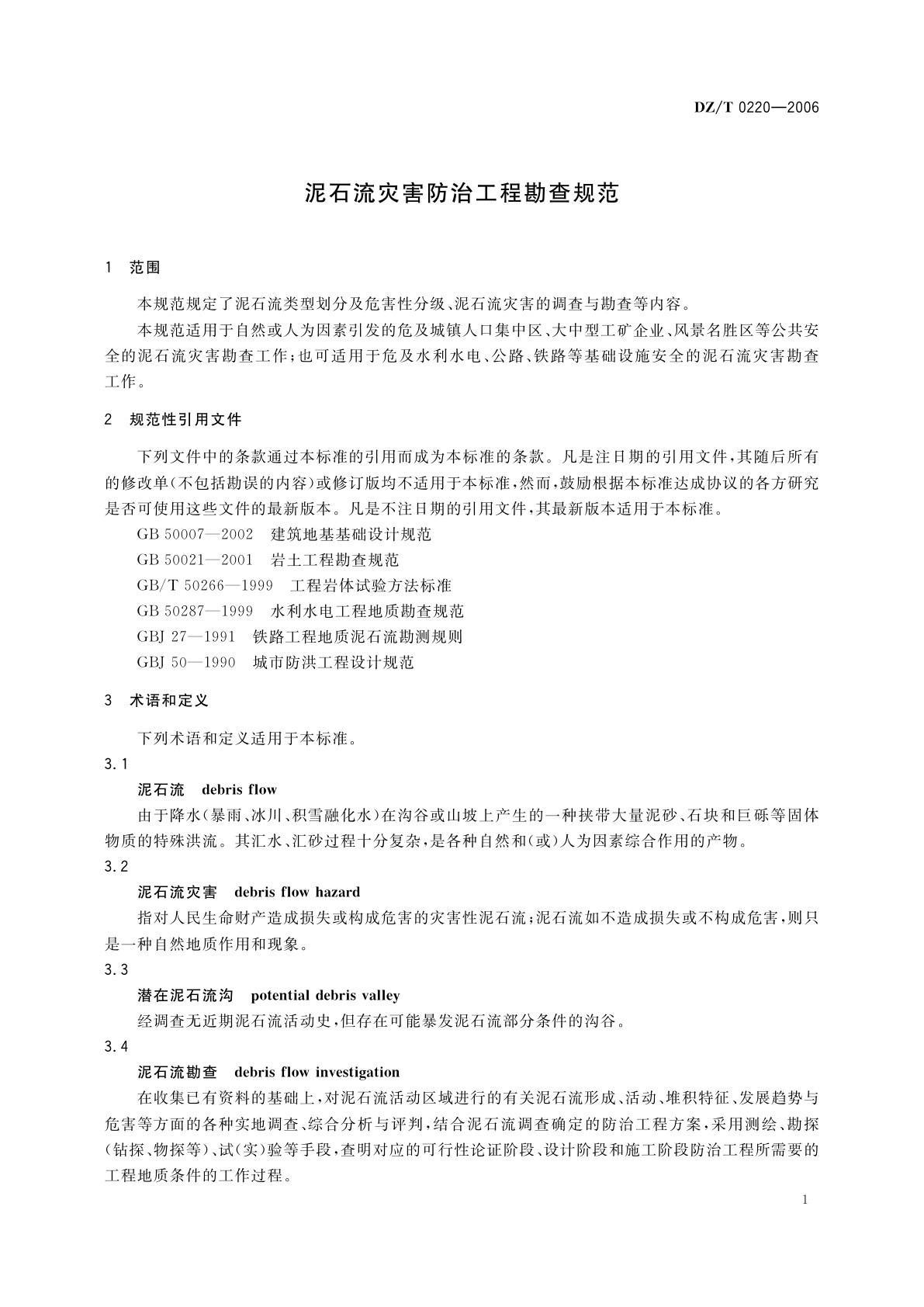 DZ/T 0220—2006

泥石流灾害防治工程勘查规范

1 范围

本规范规定了泥石流类型划分及危害性分级、泥石流灾害的调查与勘查等内容。

本规范适用于自然或人为因素引发的危及城镇人口集中区、大中型工矿企业、风景名胜区等公共安全的泥石流灾害勘查工作；也可适用于危及水利水电、公路、铁路等基础设施安全的泥石流灾害勘查工作。

2 规范性引用文件

下列文件中的条款通过本标准的引用而成为本标准的条款。凡是注日期的引用文件，其随后所有的修改单(不包括勘误的内容)或修订版均不适用于本标准，然而，鼓励根据本标准达成协议的各方研究是否可使用这些文件的最新版本。凡是不注日期的引用文件，其最新版本适用于本标准。

GB 50007—2002 建筑地基基础设计规范

GB 50021—2001 岩土工程勘查规范

GB/T 50266—1999 工程岩体试验方法标准

GB 50287—1999 水利水电工程地质勘查规范

GBJ 27—1991 铁路工程地质泥石流勘测规则

GBJ 50—1990 城市防洪工程设计规范

3 术语和定义

下列术语和定义适用于本标准。

3.1

泥石流 debris flow

由于降水(暴雨、冰川、积雪融化水)在沟谷或山坡上产生的一种挟带大量泥砂、石块和巨砾等固体物质的特殊洪流。其汇水、汇砂过程十分复杂，是各种自然和(或)人为因素综合作用的产物。

3.2

泥石流灾害 debris flow hazard

指对人民生命财产造成损失或构成危害的灾害性泥石流；泥石流如不造成损失或不构成危害，则只是一种自然地质作用和现象。

3.3

潜在泥石流沟 potential debris valley

经调查无近期泥石流活动史，但存在可能暴发泥石流部分条件的沟谷。

3.4

泥石流勘查 debris flow investigation

在收集已有资料的基础上，对泥石流活动区域进行的有关泥石流形成、活动、堆积特征、发展趋势与危害等方面的各种实地调查、综合分析与评判，结合泥石流调查确定的防治工程方案，采用测绘、勘探(钻探、物探等)、试(实)验等手段，查明对应的可行性论证阶段、设计阶段和施工阶段防治工程所需要的工程地质条件的工作过程。

1